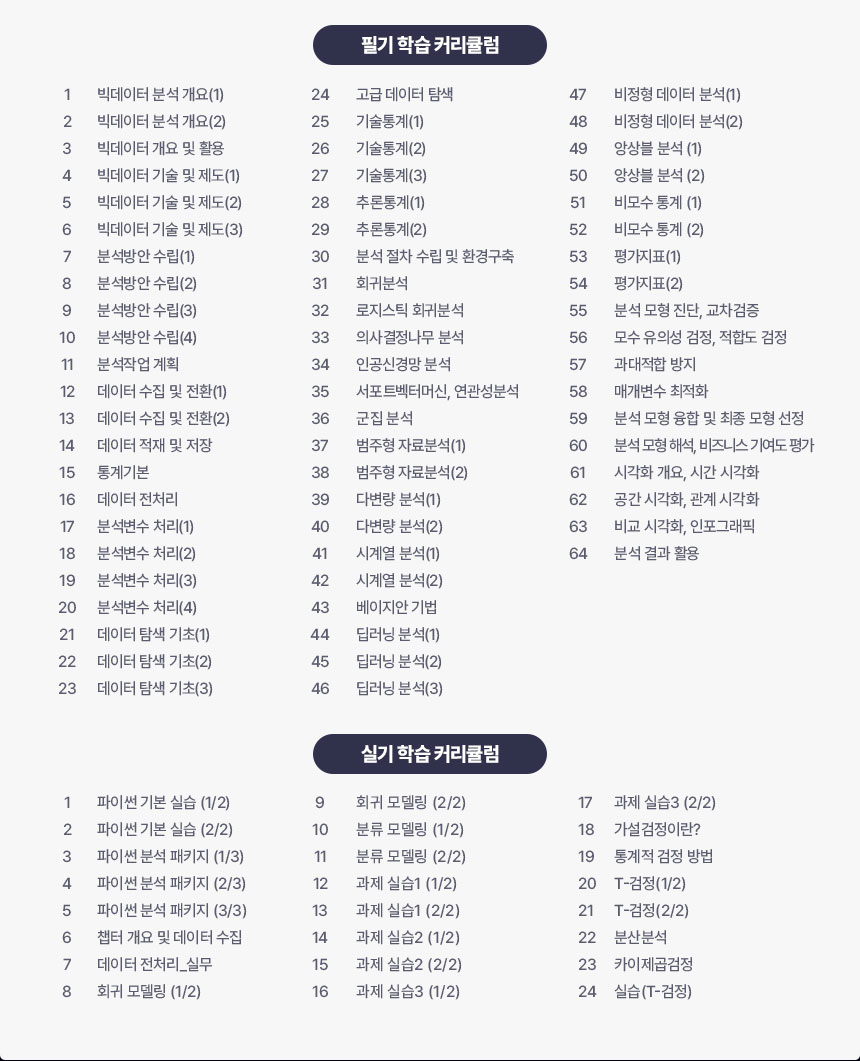 필기 학습 커리큘럼

1 빅데이터 분석 개요(1)
2 빅데이터 분석 개요(2)
3 빅데이터 개요 및 활용
4 빅데이터 기술 및 제도(1)
5 빅데이터 기술 및 제도(2)
6 빅데이터 기술 및 제도(3)
7 분석방안 수립(1)
8 분석방안 수립(2)
9 분석방안 수립(3)
10 분석방안 수립(4)
11 분석작업 계획
12 데이터 수집 및 전환(1)
13 데이터 수집 및 전환(2)
14 데이터 적재 및 저장
15 통계기본
16 데이터 전처리
17 분석변수 처리(1)
18 분석변수 처리(2)
19 분석변수 처리(3)
20 분석변수 처리(4)
21 데이터 탐색 기초(1)
22 데이터 탐색 기초(2)
23 데이터 탐색 기초(3)

24 고급 데이터 탐색
25 기술통계(1)
26 기술통계(2)
27 기술통계(3)
28 추론통계(1)
29 추론통계(2)
30 분석 절차 수립 및 환경구축
31 회귀분석
32 로지스틱 회귀분석
33 의사결정나무 분석
34 인공신경망 분석
35 서포트벡터머신, 연관성분석
36 군집 분석
37 범주형 자료분석(1)
38 범주형 자료분석(2)
39 다변량 분석(1)
40 다변량 분석(2)
41 시계열 분석(1)
42 시계열 분석(2)
43 베이지안 기법
44 딥러닝 분석(1)
45 딥러닝 분석(2)
46 딥러닝 분석(3)

47 비정형 데이터 분석(1)
48 비정형 데이터 분석(2)
49 앙상블 분석 (1)
50 앙상블 분석 (2)
51 비모수 통계 (1)
52 비모수 통계 (2)
53 평가지표(1)
54 평가지표(2)
55 분석 모형 진단, 교차검증
56 모수 유의성 검정, 적합도 검정
57 과대적합 방지
58 매개변수 최적화
59 분석 모형 융합 및 최종 모형 선정
60 분석 모형 해석, 비즈니스 기여도 평가
61 시각화 개요, 시간 시각화
62 공간 시각화, 관계 시각화
63 비교 시각화, 인포그래픽
64 분석 결과 활용

실기 학습 커리큘럼

1 파이썬 기본 실습 (1/2)
2 파이썬 기본 실습 (2/2)
3 파이썬 분석 패키지 (1/3)
4 파이썬 분석 패키지 (2/3)
5 파이썬 분석 패키지 (3/3)
6 챕터 개요 및 데이터 수집
7 데이터 전처리_실무
8 회귀 모델링 (1/2)

9 회귀 모델링 (2/2)
10 분류 모델링 (1/2)
11 분류 모델링 (2/2)
12 과제 실습1 (1/2)
13 과제 실습1 (2/2)
14 과제 실습2 (1/2)
15 과제 실습2 (2/2)
16 과제 실습3 (1/2)

17 과제 실습3 (2/2)
18 가설검정이란?
19 통계적 검정 방법
20 T-검정(1/2)
21 T-검정(2/2)
22 분산분석
23 카이제곱검정
24 실습(T-검정)